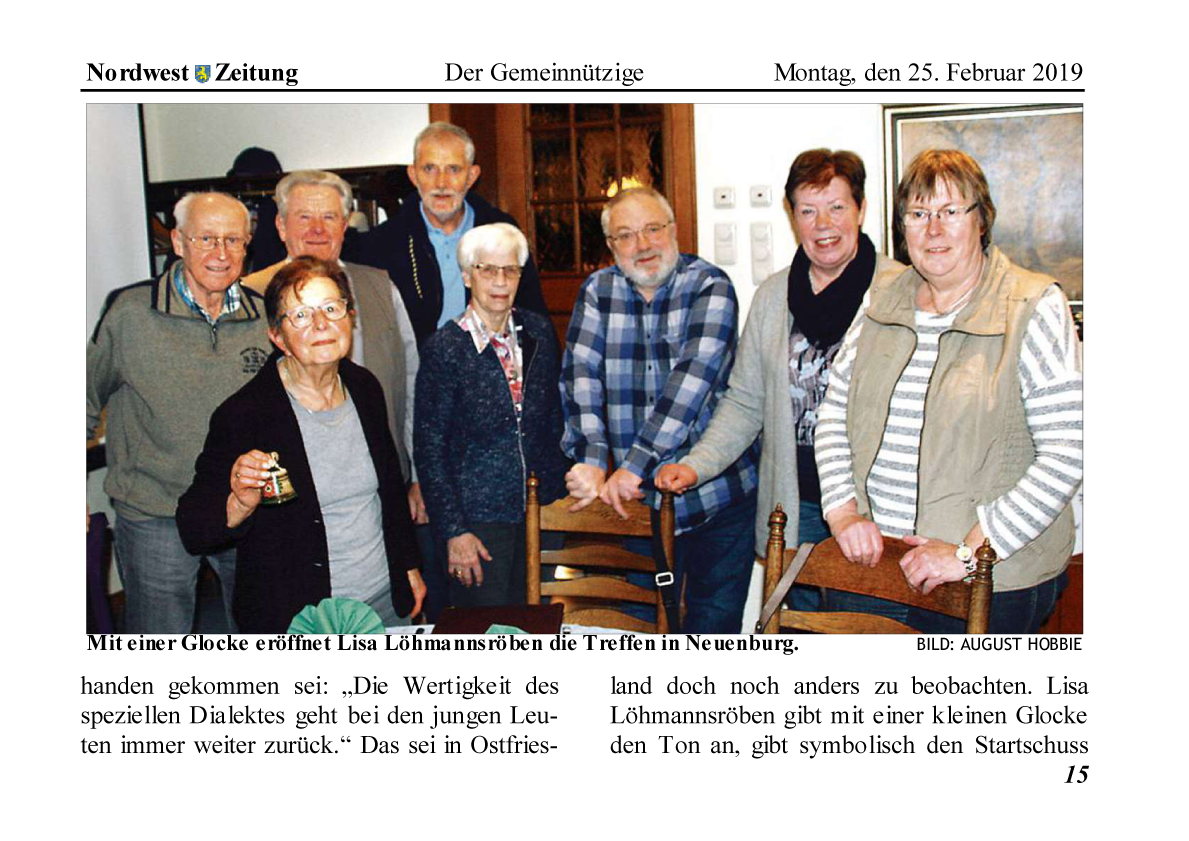 Nordwest Zeitung Der Gemeinnützige Montag, den 25. Februar 2019

Mit einer Glocke eröffnet Lisa Löhmannsröben die Treffen in Neuenburg. BILD: AUGUST HOBBIE

handen gekommen sei: „Die Wertigkeit des speziellen Dialektes geht bei den jungen Leuten immer weiter zurück.“ Das sei in Ostfriesland doch noch anders zu beobachten. Lisa Löhmannsröben gibt mit einer kleinen Glocke den Ton an, gibt symbolisch den Startschuss

15